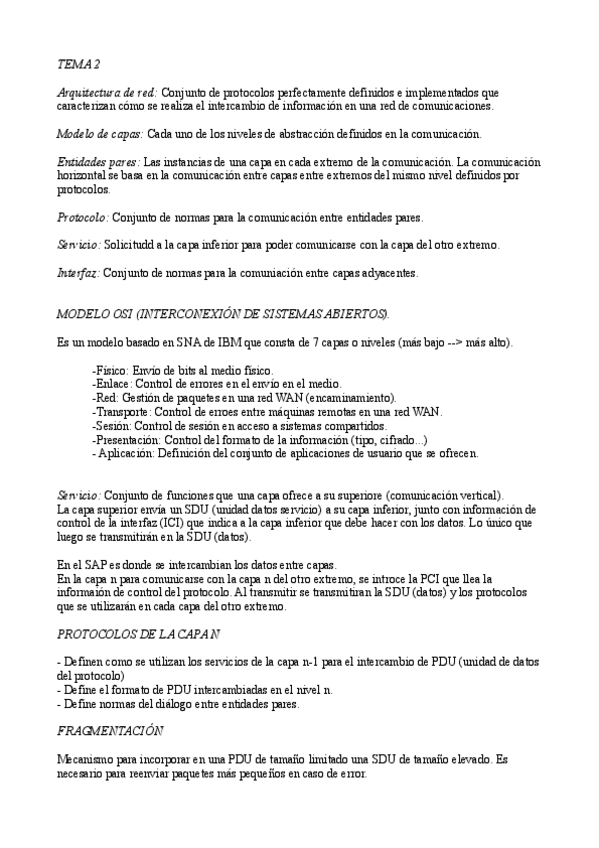 TEMA 2

Arquitectura de red: Conjunto de protocolos perfectamente definidos e implementados que caracterizan cómo se realiza el intercambio de información en una red de comunicaciones.

Modelo de capas: Cada uno de los niveles de abstracción definidos en la comunicación.

Entidades pares: Las instancias de una capa en cada extremo de la comunicación. La comunicación horizontal se basa en la comunicación entre capas entre extremos del mismo nivel definidos por protocolos.

Protocolo: Conjunto de normas para la comunicación entre entidades pares.

Servicio: Solicitudd a la capa inferior para poder comunicarse con la capa del otro extremo.

Interfaz: Conjunto de normas para la comuniación entre capas adyacentes.

MODELO OSI (INTERCONEXIÓN DE SISTEMAS ABIERTOS).

Es un modelo basado en SNA de IBM que consta de 7 capas o niveles (más bajo --> más alto).

-Físico: Envío de bits al medio físico.
-Enlace: Control de errores en el envío en el medio.
-Red: Gestión de paquetes en una red WAN (encaminamiento).
-Transporte: Control de erroes entre máquinas remotas en una red WAN.
-Sesión: Control de sesión en acceso a sistemas compartidos.
-Presentación: Control del formato de la información (tipo, cifrado...)
- Aplicación: Definición del conjunto de aplicaciones de usuario que se ofrecen.

Servicio: Conjunto de funciones que una capa ofrece a su superiore (comunicación vertical).
La capa superior envía un SDU (unidad datos servicio) a su capa inferior, junto con información de control de la interfaz (ICI) que indica a la capa inferior que debe hacer con los datos. Lo único que luego se transmitirán en la SDU (datos).

En el SAP es donde se intercambian los datos entre capas.
En la capa n para comunicarse con la capa n del otro extremo, se introce la PCI que llea la información de control del protocolo. Al transmitir se transmitiran la SDU (datos) y los protocolos que se utilizarán en cada capa del otro extremo.

PROTOCOLOS DE LA CAPA N

- Definen como se utilizan los servicios de la capa n-1 para el intercambio de PDU (unidad de datos del protocolo)
- Define el formato de PDU intercambiadas en el nivel n.
- Define normas del diálogo entre entidades pares.

FRAGMENTACIÓN

Mecanismo para incorporar en una PDU de tamaño limitado una SDU de tamaño elevado. Es necesario para reenviar paquetes más pequeños en caso de error.